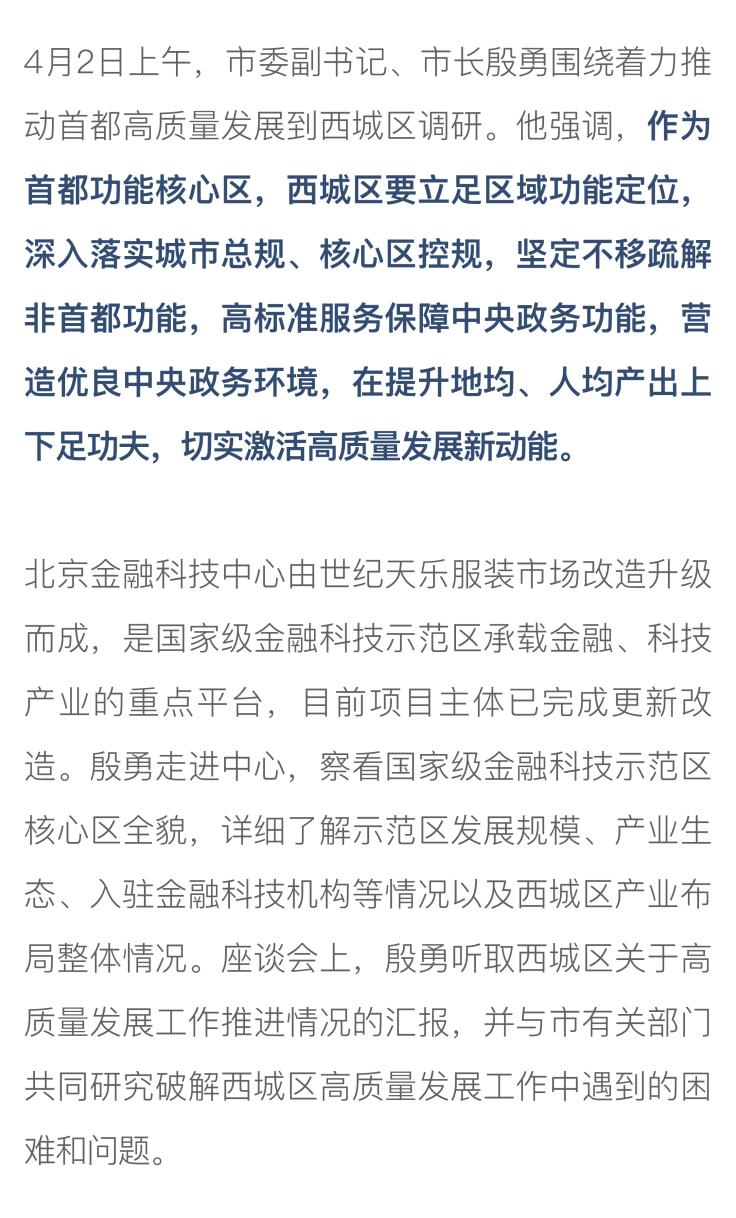 4月2日上午，市委副书记、市长殷勇围绕着力推动首都高质量发展到西城区调研。他强调，作为首都功能核心区，西城区要立足区域功能定位，深入落实城市总规、核心区控规，坚定不移疏解非首都功能，高标准服务保障中央政务功能，营造优良中央政务环境，在提升地均、人均产出上下足功夫，切实激活高质量发展新动能。

北京金融科技中心由世纪天乐服装市场改造升级而成，是国家级金融科技示范区承载金融、科技产业的重点平台，目前项目主体已完成更新改造。殷勇走进中心，察看国家级金融科技示范区核心区全貌，详细了解示范区发展规模、产业生态、入驻金融科技机构等情况以及西城区产业布局整体情况。座谈会上，殷勇听取西城区关于高质量发展工作推进情况的汇报，并与市有关部门共同研究破解西城区高质量发展工作中遇到的困难和问题。